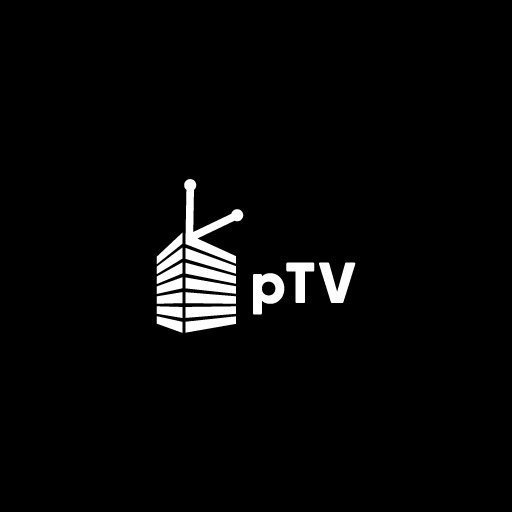 pTV